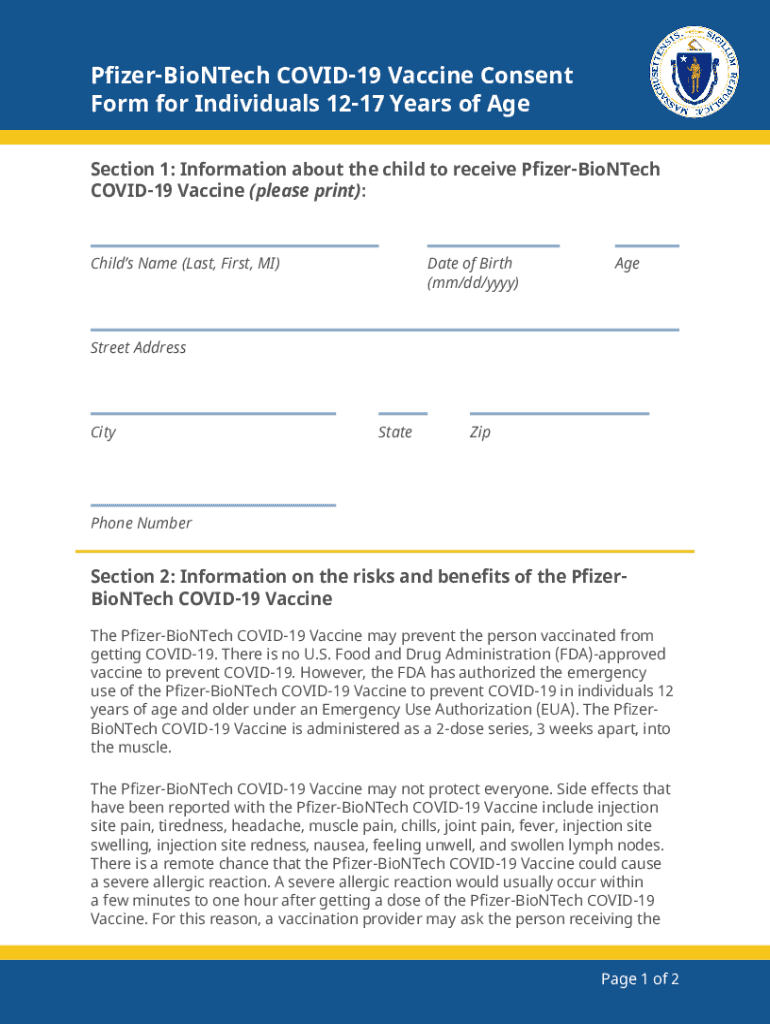 Pfizer-BioNTech COVID-19 Vaccine Consent Form for Individuals 12-17 Years of Age

SIGILLUM REIPUBLICÆ MASSACHUSETTENSIS

Section 1: Information about the child to receive Pfizer-BioNTech COVID-19 Vaccine (please print):

Child's Name (Last, First, MI)

Date of Birth (mm/dd/yyyy)

Age

Street Address

City

State

Zip

Phone Number

Section 2: Information on the risks and benefits of the Pfizer-BioNTech COVID-19 Vaccine

The Pfizer-BioNTech COVID-19 Vaccine may prevent the person vaccinated from getting COVID-19. There is no U.S. Food and Drug Administration (FDA)-approved vaccine to prevent COVID-19. However, the FDA has authorized the emergency use of the Pfizer-BioNTech COVID-19 Vaccine to prevent COVID-19 in individuals 12 years of age and older under an Emergency Use Authorization (EUA). The Pfizer-BioNTech COVID-19 Vaccine is administered as a 2-dose series, 3 weeks apart, into the muscle.

The Pfizer-BioNTech COVID-19 Vaccine may not protect everyone. Side effects that have been reported with the Pfizer-BioNTech COVID-19 Vaccine include injection site pain, tiredness, headache, muscle pain, chills, joint pain, fever, injection site swelling, injection site redness, nausea, feeling unwell, and swollen lymph nodes. There is a remote chance that the Pfizer-BioNTech COVID-19 Vaccine could cause a severe allergic reaction. A severe allergic reaction would usually occur within a few minutes to one hour after getting a dose of the Pfizer-BioNTech COVID-19 Vaccine. For this reason, a vaccination provider may ask the person receiving the

Page 1 of 2